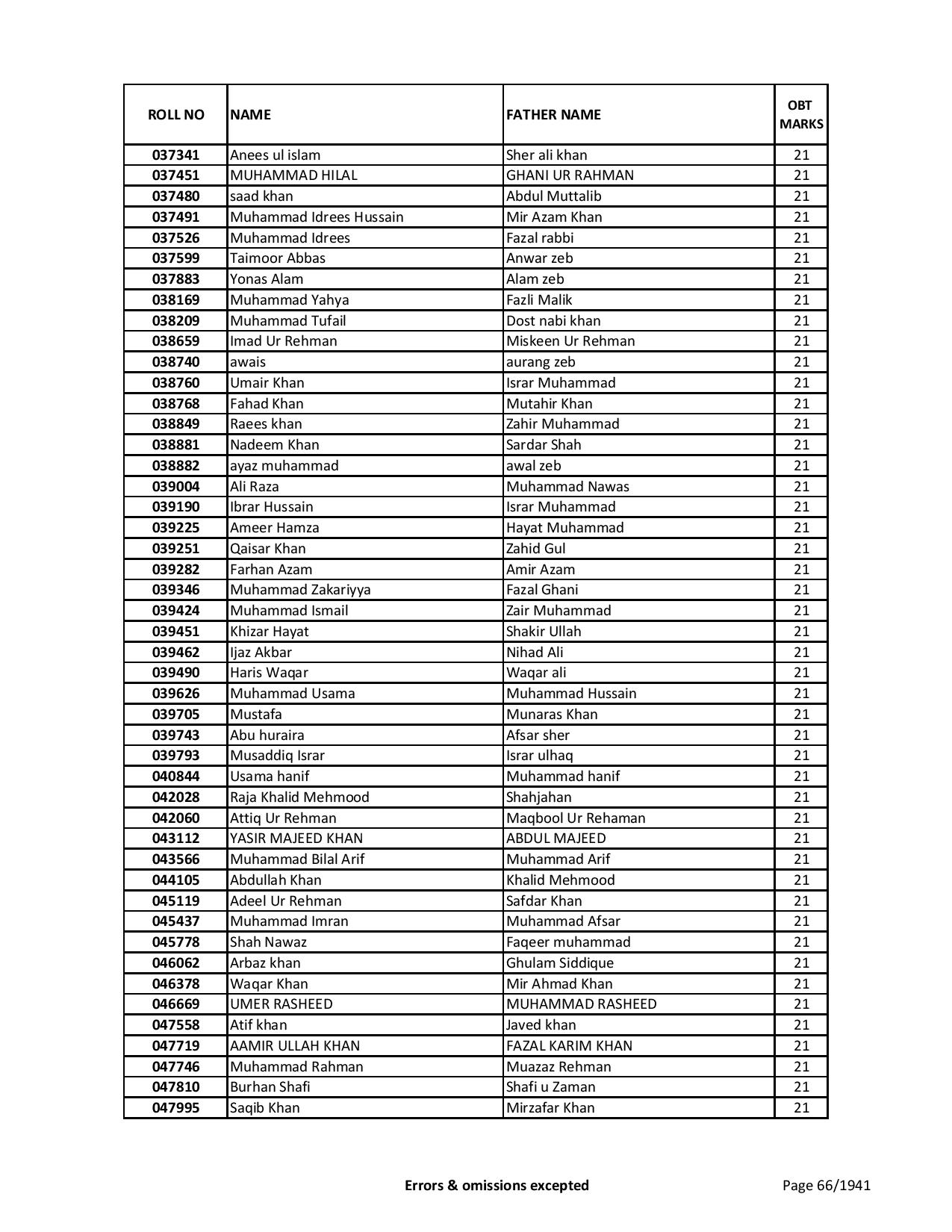 | ROLL NO | NAME | FATHER NAME | OBT MARKS |
|---|---|---|---|
| 037341 | Anees ul islam | Sher ali khan | 21 |
| 037451 | MUHAMMAD HILAL | GHANI UR RAHMAN | 21 |
| 037480 | saad khan | Abdul Muttalib | 21 |
| 037491 | Muhammad Idrees Hussain | Mir Azam Khan | 21 |
| 037526 | Muhammad Idrees | Fazal rabbi | 21 |
| 037599 | Taimoor Abbas | Anwar zeb | 21 |
| 037883 | Yonas Alam | Alam zeb | 21 |
| 038169 | Muhammad Yahya | Fazli Malik | 21 |
| 038209 | Muhammad Tufail | Dost nabi khan | 21 |
| 038659 | Imad Ur Rehman | Miskeen Ur Rehman | 21 |
| 038740 | awais | aurang zeb | 21 |
| 038760 | Umair Khan | Israr Muhammad | 21 |
| 038768 | Fahad Khan | Mutahir Khan | 21 |
| 038849 | Raees khan | Zahir Muhammad | 21 |
| 038881 | Nadeem Khan | Sardar Shah | 21 |
| 038882 | ayaz muhammad | awal zeb | 21 |
| 039004 | Ali Raza | Muhammad Nawas | 21 |
| 039190 | Ibrar Hussain | Israr Muhammad | 21 |
| 039225 | Ameer Hamza | Hayat Muhammad | 21 |
| 039251 | Qaisar Khan | Zahid Gul | 21 |
| 039282 | Farhan Azam | Amir Azam | 21 |
| 039346 | Muhammad Zakariyya | Fazal Ghani | 21 |
| 039424 | Muhammad Ismail | Zair Muhammad | 21 |
| 039451 | Khizar Hayat | Shakir Ullah | 21 |
| 039462 | Ijaz Akbar | Nihad Ali | 21 |
| 039490 | Haris Waqar | Waqar ali | 21 |
| 039626 | Muhammad Usama | Muhammad Hussain | 21 |
| 039705 | Mustafa | Munaras Khan | 21 |
| 039743 | Abu huraira | Afsar sher | 21 |
| 039793 | Musaddiq Israr | Israr ulhaq | 21 |
| 040844 | Usama hanif | Muhammad hanif | 21 |
| 042028 | Raja Khalid Mehmood | Shahjahan | 21 |
| 042060 | Attiq Ur Rehman | Maqbool Ur Rehaman | 21 |
| 043112 | YASIR MAJEED KHAN | ABDUL MAJEED | 21 |
| 043566 | Muhammad Bilal Arif | Muhammad Arif | 21 |
| 044105 | Abdullah Khan | Khalid Mehmood | 21 |
| 045119 | Adeel Ur Rehman | Safdar Khan | 21 |
| 045437 | Muhammad Imran | Muhammad Afsar | 21 |
| 045778 | Shah Nawaz | Faqeer muhammad | 21 |
| 046062 | Arbaz khan | Ghulam Siddique | 21 |
| 046378 | Waqar Khan | Mir Ahmad Khan | 21 |
| 046669 | UMER RASHEED | MUHAMMAD RASHEED | 21 |
| 047558 | Atif khan | Javed khan | 21 |
| 047719 | AAMIR ULLAH KHAN | FAZAL KARIM KHAN | 21 |
| 047746 | Muhammad Rahman | Muazaz Rehman | 21 |
| 047810 | Burhan Shafi | Shafi u Zaman | 21 |
| 047995 | Saqib Khan | Mirzafar Khan | 21 |

Errors & omissions excepted

Page 66/1941